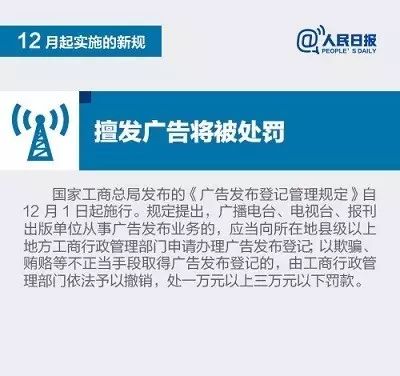 12 月起实施的新规

@人民日报
PEOPLE'S DAILY

擅发广告将被处罚

国家工商总局发布的《广告发布登记管理规定》自 12 月 1 日起施行。规定提出，广播电台、电视台、报刊出版单位从事广告发布业务的，应当向所在地县级以上地方工商行政管理部门申请办理广告发布登记；以欺骗、贿赂等不正当手段取得广告发布登记的，由工商行政管理部门依法予以撤销，处一万元以上三万元以下罚款。